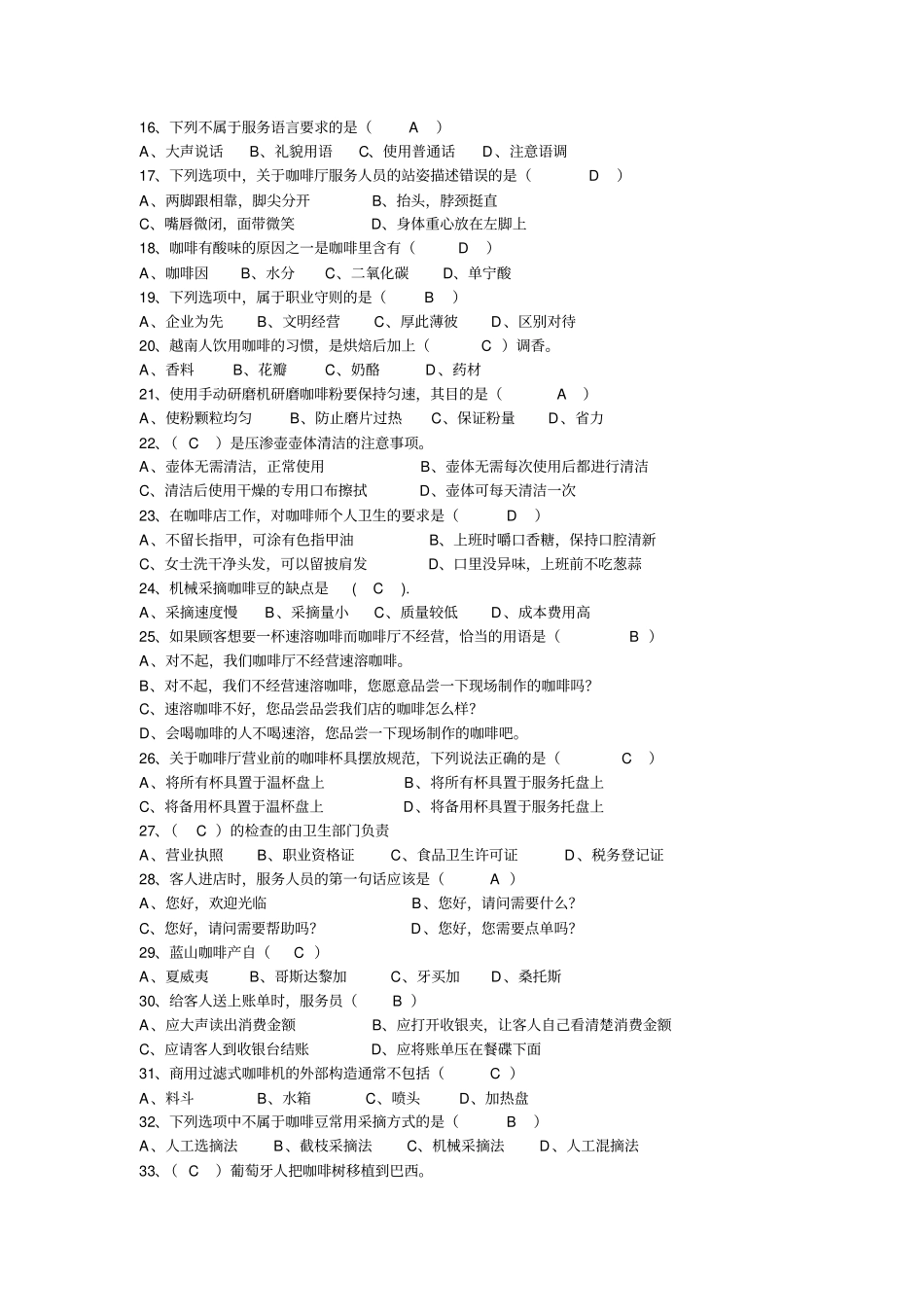 16、下列不属于服务语言要求的是（ A ）
A、大声说话 B、礼貌用语 C、使用普通话 D、注意语调
17、下列选项中，关于咖啡厅服务人员的站姿描述错误的是（ D ）
A、两脚跟相靠，脚尖分开 B、抬头，脖颈挺直
C、嘴唇微闭，面带微笑 D、身体重心放在左脚上
18、咖啡有酸味的原因之一是咖啡里含有（ D ）
A、咖啡因 B、水分 C、二氧化碳 D、单宁酸
19、下列选项中，属于职业守则的是（ B ）
A、企业为先 B、文明经营 C、厚此薄彼 D、区别对待
20、越南人饮用咖啡的习惯，是烘焙后加上（ C ）调香。
A、香料 B、花瓣 C、奶酪 D、药材
21、使用手动研磨机研磨咖啡粉要保持匀速，其目的是（ A ）
A、使粉颗粒均匀 B、防止磨片过热 C、保证粉量 D、省力
22、（ C ）是压渗壶壶体清洁的注意事项。
A、壶体无需清洁，正常使用 B、壶体无需每次使用后都进行清洁
C、清洁后使用干燥的专用口布擦拭 D、壶体可每天清洁一次
23、在咖啡店工作，对咖啡师个人卫生的要求是（ D ）
A、不留长指甲，可涂有色指甲油 B、上班时嚼口香糖，保持口腔清新
C、女士洗干净头发，可以留披肩发 D、口里没异味，上班前不吃葱蒜
24、机械采摘咖啡豆的缺点是 （ C ）.
A、采摘速度慢 B、采摘量小 C、质量较低 D、成本费用高
25、如果顾客想要一杯速溶咖啡而咖啡厅不经营，恰当的用语是（ B ）
A、对不起，我们咖啡厅不经营速溶咖啡。
B、对不起，我们不经营速溶咖啡，您愿意品尝一下现场制作的咖啡吗？
C、速溶咖啡不好，您品尝品尝我们店的咖啡怎么样？
D、会喝咖啡的人不喝速溶，您品尝一下现场制作的咖啡吧。
26、关于咖啡厅营业前的咖啡杯具摆放规范，下列说法正确的是（ C ）
A、将所有杯具置于温杯盘上 B、将所有杯具置于服务托盘上
C、将备用杯具置于温杯盘上 D、将备用杯具置于服务托盘上
27、（ C ）的检查的由卫生部门负责
A、营业执照 B、职业资格证 C、食品卫生许可证 D、税务登记证
28、客人进店时，服务人员的第一句话应该是（ A ）
A、您好，欢迎光临 B、您好，请问需要什么？
C、您好，请问需要帮助吗？ D、您好，您需要点单吗？
29、蓝山咖啡产自（ C ）
A、夏威夷 B、哥斯达黎加 C、牙买加 D、桑托斯
30、给客人送上账单时，服务员（ B ）
A、应大声读出消费金额 B、应打开收银夹，让客人自己看清楚消费金额
C、应请客人到收银台结账 D、应将账单压在餐碟下面
31、商用过滤式咖啡机的外部构造通常不包括（ C ）
A、料斗 B、水箱 C、喷头 D、加热盘
32、下列选项中不属于咖啡豆常用采摘方式的是（ B ）
A、人工选摘法 B、截枝采摘法 C、机械采摘法 D、人工混摘法
33、（ C ）葡萄牙人把咖啡树移植到巴西。